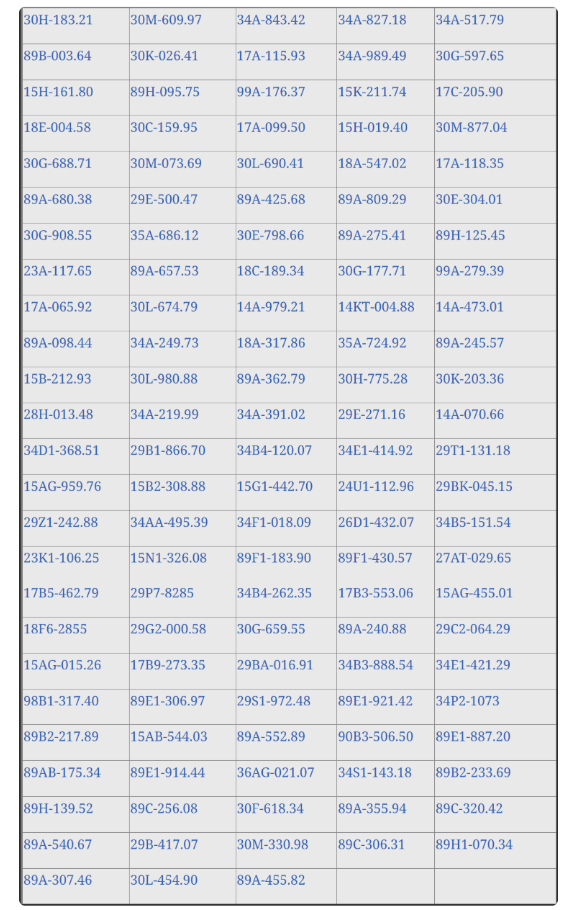 | 30H-183.21 | 30M-609.97 | 34A-843.42 | 34A-827.18 | 34A-517.79 |
|---|---|---|---|---|
| 89B-003.64 | 30K-026.41 | 17A-115.93 | 34A-989.49 | 30G-597.65 |
| 15H-161.80 | 89H-095.75 | 99A-176.37 | 15K-211.74 | 17C-205.90 |
| 18E-004.58 | 30C-159.95 | 17A-099.50 | 15H-019.40 | 30M-877.04 |
| 30G-688.71 | 30M-073.69 | 30L-690.41 | 18A-547.02 | 17A-118.35 |
| 89A-680.38 | 29E-500.47 | 89A-425.68 | 89A-809.29 | 30E-304.01 |
| 30G-908.55 | 35A-686.12 | 30E-798.66 | 89A-275.41 | 89H-125.45 |
| 23A-117.65 | 89A-657.53 | 18C-189.34 | 30G-177.71 | 99A-279.39 |
| 17A-065.92 | 30L-674.79 | 14A-979.21 | 14KT-004.88 | 14A-473.01 |
| 89A-098.44 | 34A-249.73 | 18A-317.86 | 35A-724.92 | 89A-245.57 |
| 15B-212.93 | 30L-980.88 | 89A-362.79 | 30H-775.28 | 30K-203.36 |
| 28H-013.48 | 34A-219.99 | 34A-391.02 | 29E-271.16 | 14A-070.66 |
| 34D1-368.51 | 29B1-866.70 | 34B4-120.07 | 34E1-414.92 | 29T1-131.18 |
| 15AG-959.76 | 15B2-308.88 | 15G1-442.70 | 24U1-112.96 | 29BK-045.15 |
| 29Z1-242.88 | 34AA-495.39 | 34F1-018.09 | 26D1-432.07 | 34B5-151.54 |
| 23K1-106.25 | 15N1-326.08 | 89F1-183.90 | 89F1-430.57 | 27AT-029.65 |
| 17B5-462.79 | 29P7-8285 | 34B4-262.35 | 17B3-553.06 | 15AG-455.01 |
| 18F6-2855 | 29G2-000.58 | 30G-659.55 | 89A-240.88 | 29C2-064.29 |
| 15AG-015.26 | 17B9-273.35 | 29BA-016.91 | 34B3-888.54 | 34E1-421.29 |
| 98B1-317.40 | 89E1-306.97 | 29S1-972.48 | 89E1-921.42 | 34P2-1073 |
| 89B2-217.89 | 15AB-544.03 | 89A-552.89 | 90B3-506.50 | 89E1-887.20 |
| 89AB-175.34 | 89E1-914.44 | 36AG-021.07 | 34S1-143.18 | 89B2-233.69 |
| 89H-139.52 | 89C-256.08 | 30F-618.34 | 89A-355.94 | 89C-320.42 |
| 89A-540.67 | 29B-417.07 | 30M-330.98 | 89C-306.31 | 89H1-070.34 |
| 89A-307.46 | 30L-454.90 | 89A-455.82 | | |